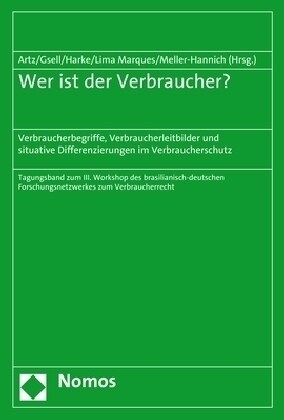 Artz/Gsell/Harke/Lima Marques/Meller-Hannich (Hrsg.)

Wer ist der Verbraucher?

Verbraucherbegriffe, Verbraucherleitbilder und situative Differenzierungen im Verbraucherschutz

Tagungsband zum III. Workshop des brasilianisch-deutschen Forschungsnetzwerkes zum Verbraucherrecht

Nomos